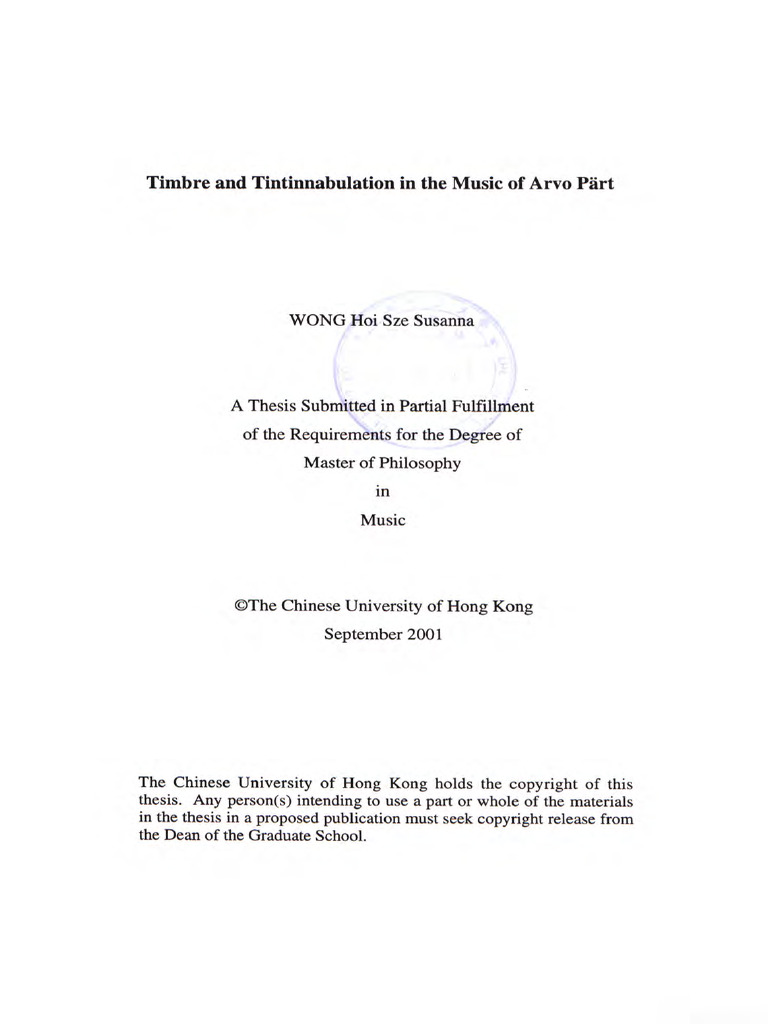 Timbre and Tintinnabulation in the Music of Arvo Pärt

WONG Hoi Sze Susanna

A Thesis Submitted in Partial Fulfillment
of the Requirements for the Degree of
Master of Philosophy
in
Music

©The Chinese University of Hong Kong
September 2001

The Chinese University of Hong Kong holds the copyright of this thesis. Any person(s) intending to use a part or whole of the materials in the thesis in a proposed publication must seek copyright release from the Dean of the Graduate School.